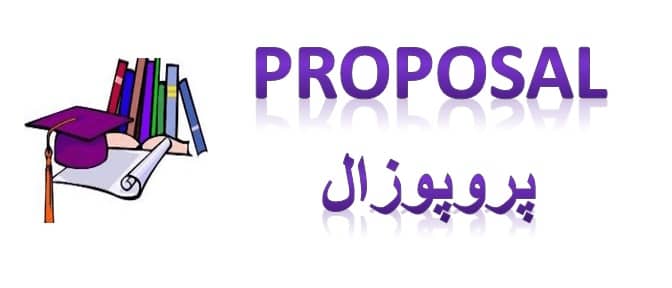 PROPOSAL

پروپوزال